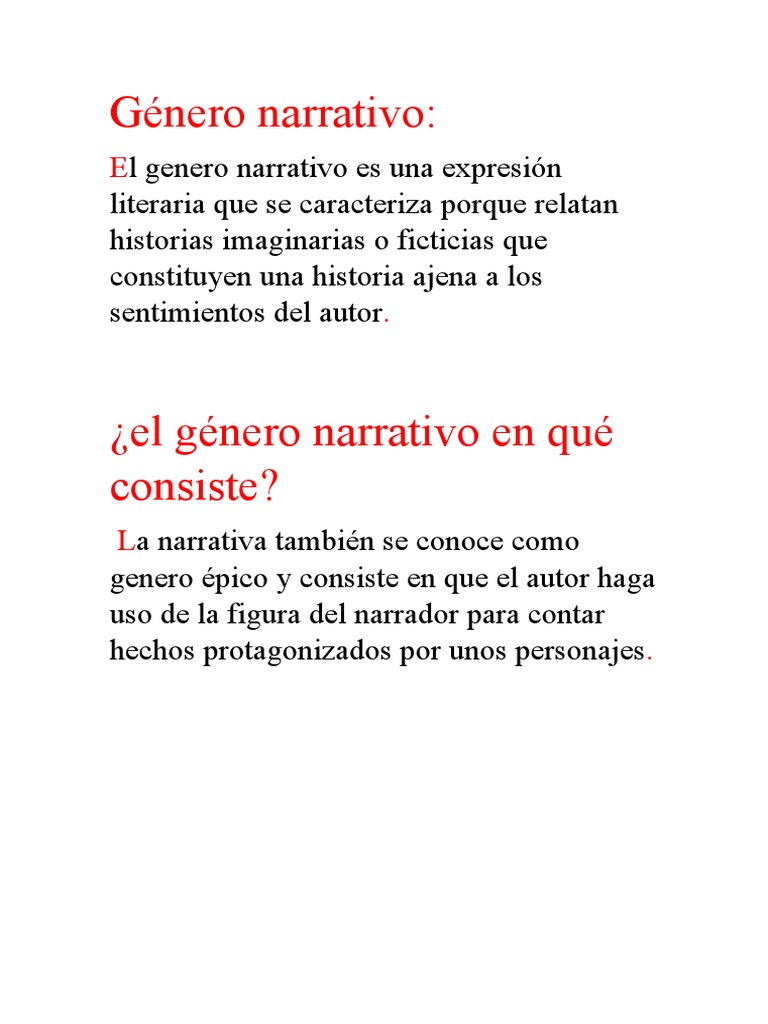 Género narrativo:

El genero narrativo es una expresión literaria que se caracteriza porque relatan historias imaginarias o ficticias que constituyen una historia ajena a los sentimientos del autor.

¿el género narrativo en qué consiste?

La narrativa también se conoce como genero épico y consiste en que el autor haga uso de la figura del narrador para contar hechos protagonizados por unos personajes.